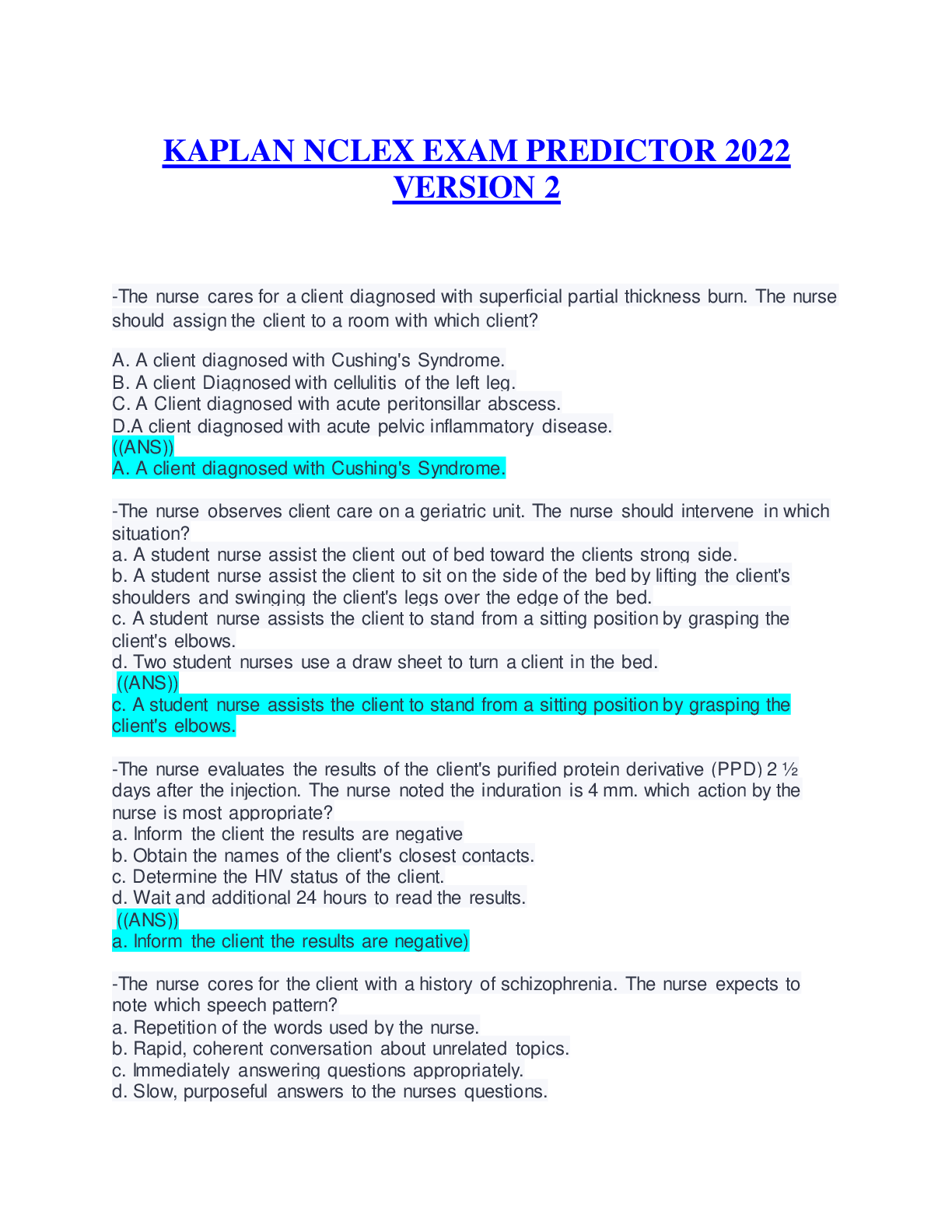 KAPLAN NCLEX EXAM PREDICTOR 2022 VERSION 2

-The nurse cares for a client diagnosed with superficial partial thickness burn. The nurse should assign the client to a room with which client?

A. A client diagnosed with Cushing's Syndrome.
B. A client Diagnosed with cellulitis of the left leg.
C. A Client diagnosed with acute peritonsillar abscess.
D.A client diagnosed with acute pelvic inflammatory disease.
((ANS))
A. A client diagnosed with Cushing's Syndrome.

-The nurse observes client care on a geriatric unit. The nurse should intervene in which situation?
a. A student nurse assist the client out of bed toward the clients strong side.
b. A student nurse assist the client to sit on the side of the bed by lifting the client's shoulders and swinging the client's legs over the edge of the bed.
c. A student nurse assists the client to stand from a sitting position by grasping the client's elbows.
d. Two student nurses use a draw sheet to turn a client in the bed.
((ANS))
c. A student nurse assists the client to stand from a sitting position by grasping the client's elbows.

-The nurse evaluates the results of the client's purified protein derivative (PPD) 2 ½ days after the injection. The nurse noted the induration is 4 mm. which action by the nurse is most appropriate?
a. Inform the client the results are negative
b. Obtain the names of the client's closest contacts.
c. Determine the HIV status of the client.
d. Wait and additional 24 hours to read the results.
((ANS))
a. Inform the client the results are negative)

-The nurse cores for the client with a history of schizophrenia. The nurse expects to note which speech pattern?
a. Repetition of the words used by the nurse.
b. Rapid, coherent conversation about unrelated topics.
c. Immediately answering questions appropriately.
d. Slow, purposeful answers to the nurses questions.